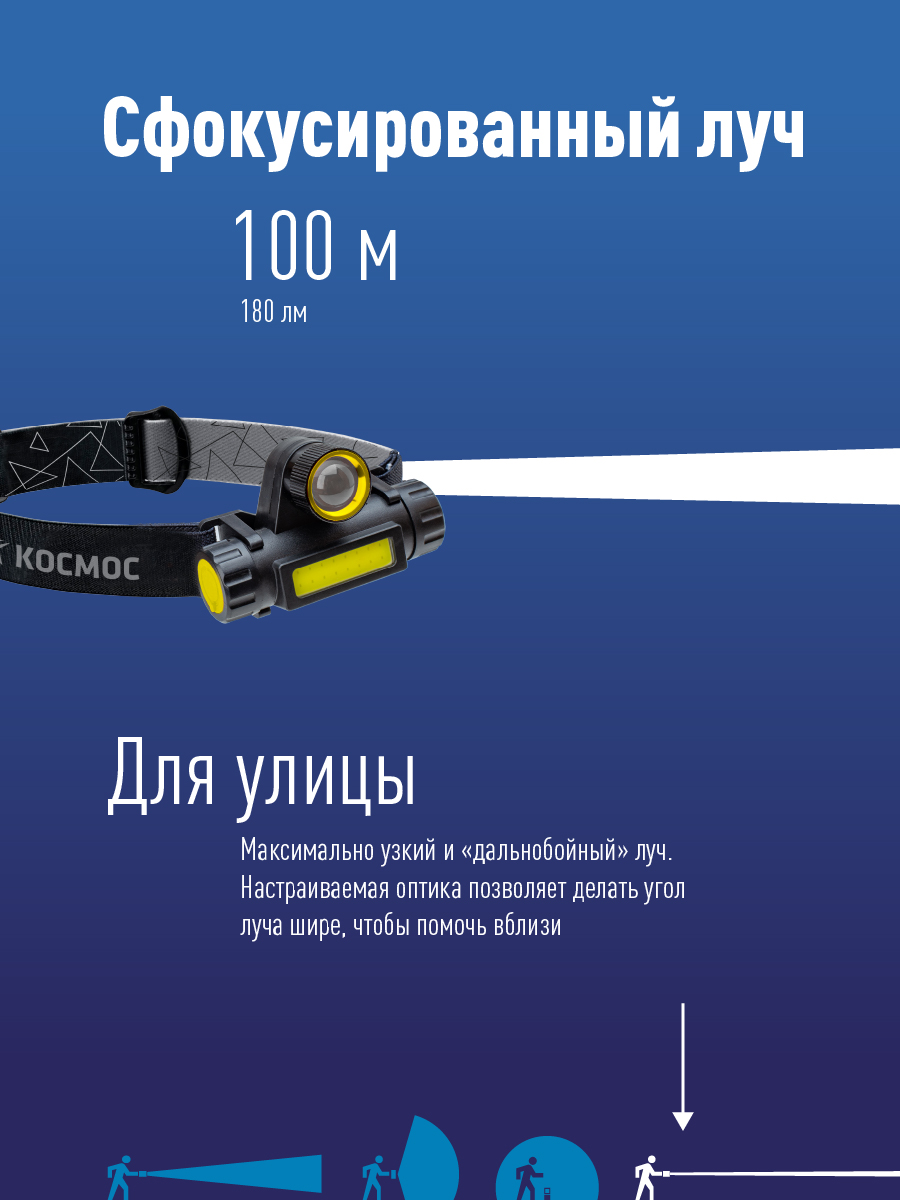 Сфокусированный луч

100 м

180 лм

КОСМОС

Для улицы

Максимально узкий и «дальнобойный» луч. Настраиваемая оптика позволяет делать угол луча шире, чтобы помочь вблизи